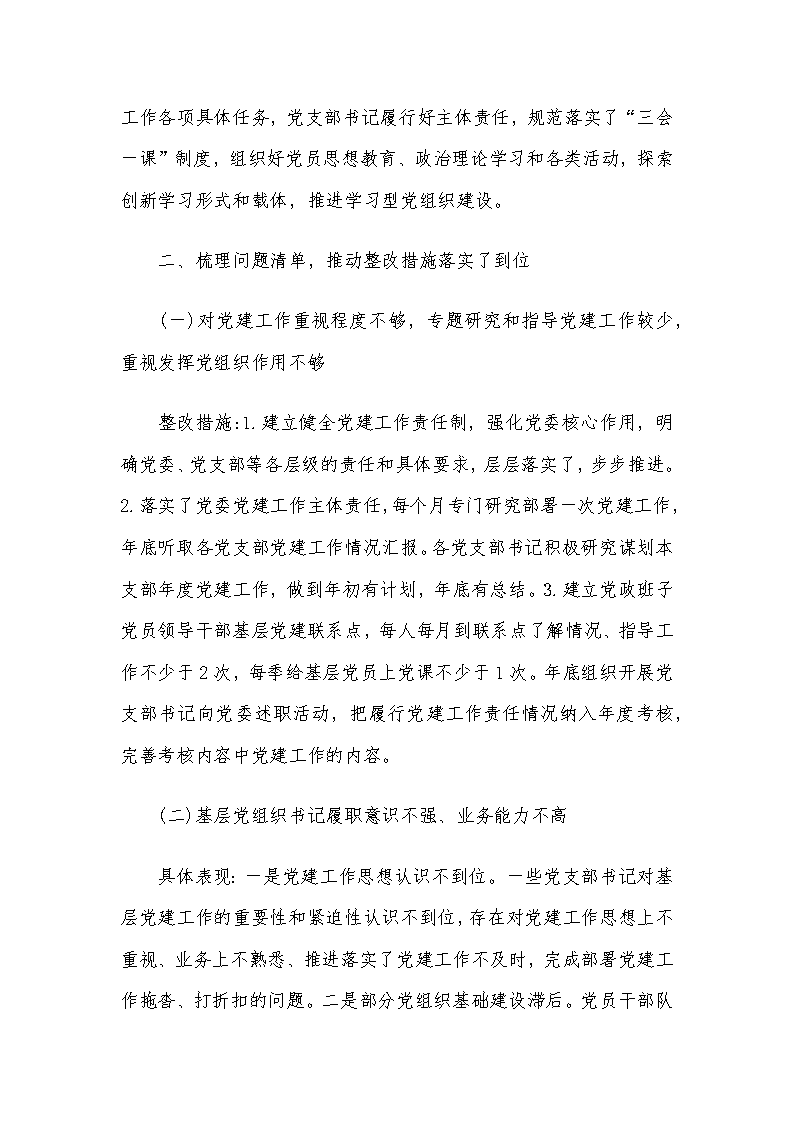 工作各项具体任务，党支部书记履行好主体责任，规范落实了“三会一课”制度，组织好党员思想教育、政治理论学习和各类活动，探索创新学习形式和载体，推进学习型党组织建设。

二、梳理问题清单，推动整改措施落实了到位

(一)对党建工作重视程度不够，专题研究和指导党建工作较少，重视发挥党组织作用不够

整改措施:1.建立健全党建工作责任制，强化党委核心作用，明确党委、党支部等各层级的责任和具体要求，层层落实了，步步推进。2.落实了党委党建工作主体责任，每个月专门研究部署一次党建工作，年底听取各党支部党建工作情况汇报。各党支部书记积极研究谋划本支部年度党建工作，做到年初有计划，年底有总结。3.建立党政班子党员领导干部基层党建联系点，每人每月到联系点了解情况、指导工作不少于2次，每季给基层党员上党课不少于1次。年底组织开展党支部书记向党委述职活动，把履行党建工作责任情况纳入年度考核，完善考核内容中党建工作的内容。

(二)基层党组织书记履职意识不强、业务能力不高

具体表现:一是党建工作思想认识不到位。一些党支部书记对基层党建工作的重要性和紧迫性认识不到位，存在对党建工作思想上不重视、业务上不熟悉、推进落实了党建工作不及时，完成部署党建工作拖沓、打折扣的问题。二是部分党组织基础建设滞后。党员干部队